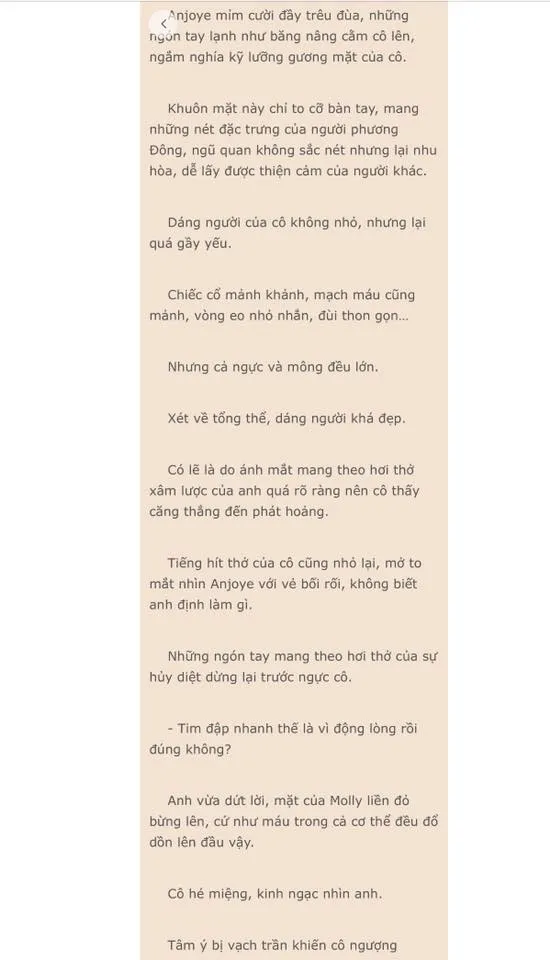 Anjoye mỉm cười đầy trêu đùa, những ngón tay lạnh như băng nâng cằm cô lên, ngắm nghía kỹ lưỡng gương mặt của cô.

Khuôn mặt này chỉ to cỡ bàn tay, mang những nét đặc trưng của người phương Đông, ngũ quan không sắc nét nhưng lại nhu hòa, dễ lấy được thiện cảm của người khác.

Dáng người của cô không nhỏ, nhưng lại quá gầy yếu.

Chiếc cổ mảnh khảnh, mạch máu cũng mảnh, vòng eo nhỏ nhắn, đùi thon gọn...

Nhưng cả ngực và mông đều lớn.

Xét về tổng thể, dáng người khá đẹp.

Có lẽ là do ánh mắt mang theo hơi thở xâm lược của anh quá rõ ràng nên cô thấy căng thẳng đến phát hoảng.

Tiếng hít thở của cô cũng nhỏ lại, mở to mắt nhìn Anjoye với vẻ bối rối, không biết anh định làm gì.

Những ngón tay mang theo hơi thở của sự hủy diệt dừng lại trước ngực cô.

- Tim đập nhanh thế là vì động lòng rồi đúng không?

Anh vừa dứt lời, mặt của Molly liền đỏ bừng lên, cứ như máu trong cả cơ thể đều đổ dồn lên đầu vậy.

Cô hé miệng, kinh ngạc nhìn anh.

Tâm ý bị vạch trần khiến cô ngượng